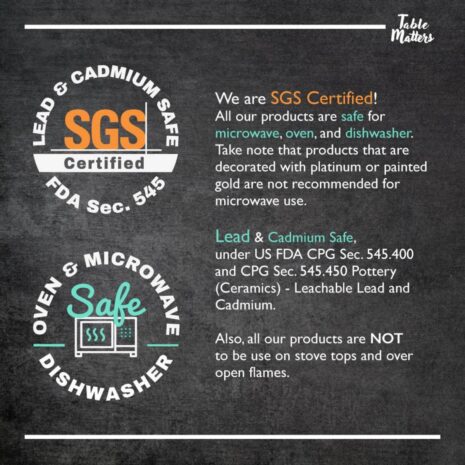 Table Matters

LEAD & CADMIUM SAFE
SGS
Certified
FDA Sec. 545

OVEN & MICROWAVE
Safe
DISHWASHER

We are SGS Certified! All our products are safe for microwave, oven, and dishwasher. Take note that products that are decorated with platinum or painted gold are not recommended for microwave use.

Lead & Cadmium Safe, under US FDA CPG Sec. 545.400 and CPG Sec. 545.450 Pottery (Ceramics) - Leachable Lead and Cadmium.

Also, all our products are NOT to be use on stove tops and over open flames.